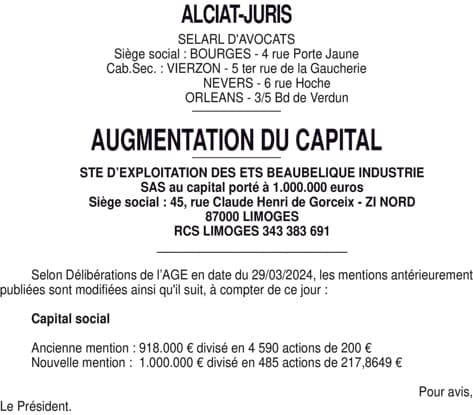 ALCIAT-JURIS

SELARL D'AVOCATS
Siège social : BOURGES - 4 rue Porte Jaune
Cab.Sec. : VIERZON - 5 ter rue de la Gaucherie
NEVERS - 6 rue Hoche
ORLEANS - 3/5 Bd de Verdun

AUGMENTATION DU CAPITAL

STE D'EXPLOITATION DES ETS BEAUBELIQUE INDUSTRIE
SAS au capital porté à 1.000.000 euros
Siège social : 45, rue Claude Henri de Gorceix - ZI NORD
87000 LIMOGES
RCS LIMOGES 343 383 691

Selon Délibérations de l'AGE en date du 29/03/2024, les mentions antérieurement publiées sont modifiées ainsi qu'il suit, à compter de ce jour :

Capital social

Ancienne mention : 918.000 € divisé en 4 590 actions de 200 €
Nouvelle mention : 1.000.000 € divisé en 485 actions de 217,8649 €

Pour avis,
Le Président.